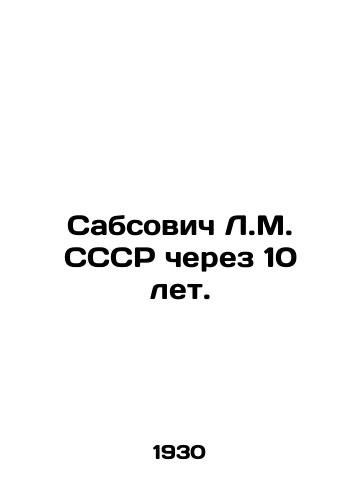 Сабсович Л.М. СССР через 10 лет.

1930